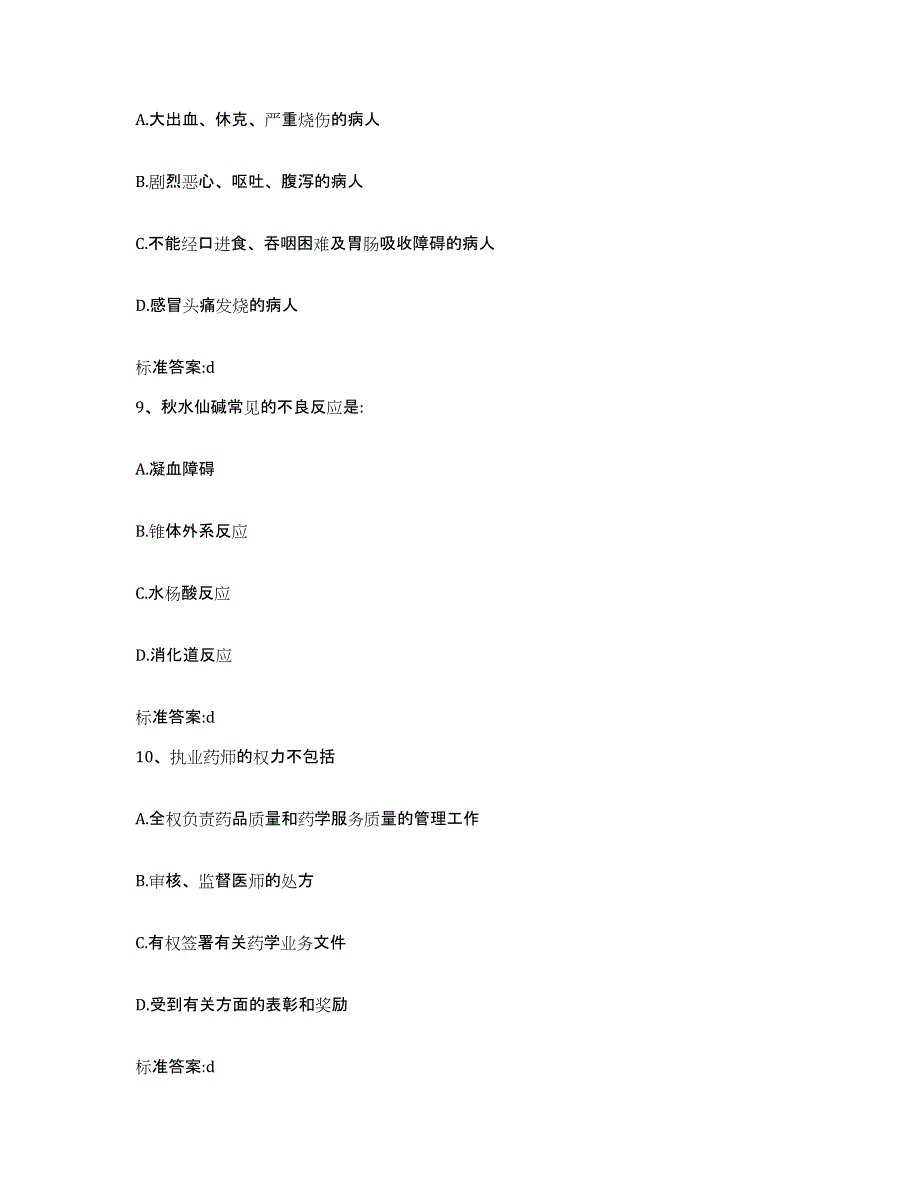 A.大出血、休克、严重烧伤的病人

B.剧烈恶心、呕吐、腹泻的病人

C.不能经口进食、吞咽困难及胃肠吸收障碍的病人

D.感冒头痛发烧的病人

标准答案:d

9、秋水仙碱常见的不良反应是:

A.凝血障碍

B.锥体外系反应

C.水杨酸反应

D.消化道反应

标准答案:d

10、执业药师的权力不包括

A.全权负责药品质量和药学服务质量的管理工作

B.审核、监督医师的处方

C.有权签署有关药学业务文件

D.受到有关方面的表彰和奖励

标准答案:d